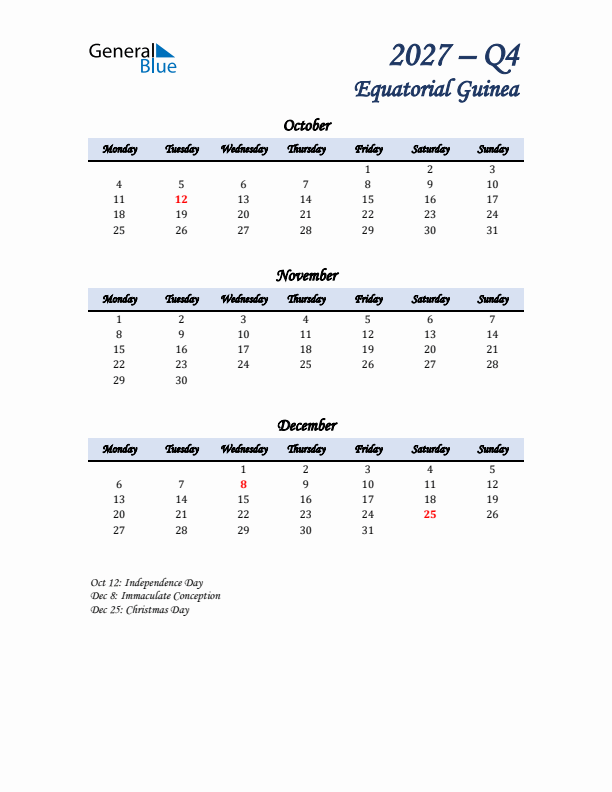 General Blue

2027 – Q4
Equatorial Guinea

October

| Monday | Tuesday | Wednesday | Thursday | Friday | Saturday | Sunday |
|---|---|---|---|---|---|---|
| | | | | 1 | 2 | 3 |
| 4 | 5 | 6 | 7 | 8 | 9 | 10 |
| 11 | 12 | 13 | 14 | 15 | 16 | 17 |
| 18 | 19 | 20 | 21 | 22 | 23 | 24 |
| 25 | 26 | 27 | 28 | 29 | 30 | 31 |

November

| Monday | Tuesday | Wednesday | Thursday | Friday | Saturday | Sunday |
|---|---|---|---|---|---|---|
| 1 | 2 | 3 | 4 | 5 | 6 | 7 |
| 8 | 9 | 10 | 11 | 12 | 13 | 14 |
| 15 | 16 | 17 | 18 | 19 | 20 | 21 |
| 22 | 23 | 24 | 25 | 26 | 27 | 28 |
| 29 | 30 | | | | | |

December

| Monday | Tuesday | Wednesday | Thursday | Friday | Saturday | Sunday |
|---|---|---|---|---|---|---|
| | | 1 | 2 | 3 | 4 | 5 |
| 6 | 7 | 8 | 9 | 10 | 11 | 12 |
| 13 | 14 | 15 | 16 | 17 | 18 | 19 |
| 20 | 21 | 22 | 23 | 24 | 25 | 26 |
| 27 | 28 | 29 | 30 | 31 | | |

Oct 12: Independence Day
Dec 8: Immaculate Conception
Dec 25: Christmas Day